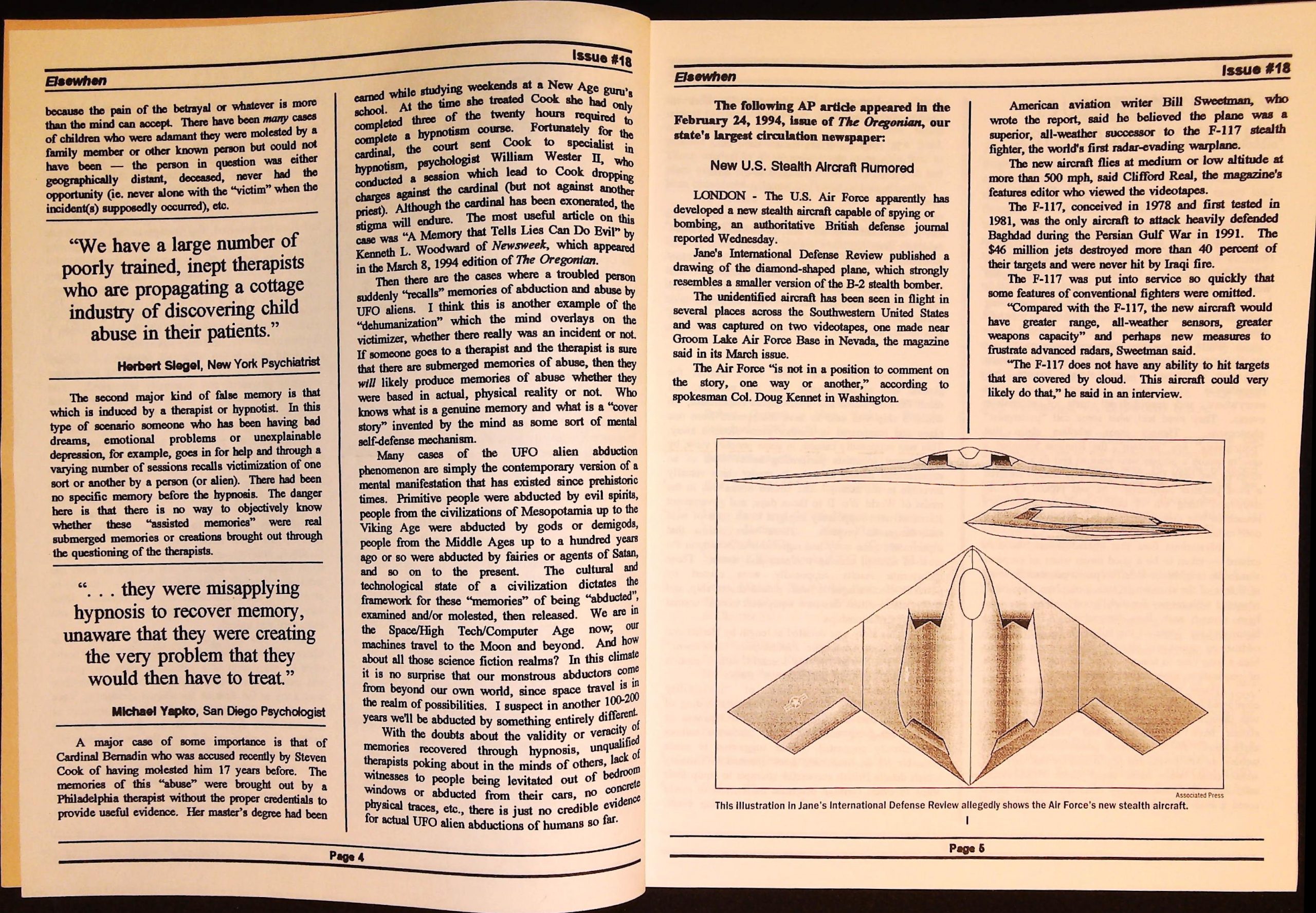 Elsewhen

Issue #18

because the pain of the betrayal or whatever is more than the mind can accept. There have been many cases of children who were adamant they were molested by a family member or other known person but could not have been — the person in question was either geographically distant, deceased, never had the opportunity (ie. never alone with the "victim" when the incident(s) supposedly occurred), etc.

"We have a large number of poorly trained, inept therapists who are propagating a cottage industry of discovering child abuse in their patients."

Herbert Siegel, New York Psychiatrist

The second major kind of false memory is that which is induced by a therapist or hypnotist. In this type of scenario someone who has been having bad dreams, emotional problems or unexplainable depression, for example, goes in for help and through a varying number of sessions recalls victimization of one sort or another by a person (or alien). There had been no specific memory before the hypnosis. The danger here is that there is no way to objectively know whether these "assisted memories" were real submerged memories or creations brought out through the questioning of the therapists.

". . . they were misapplying hypnosis to recover memory, unaware that they were creating the very problem that they would then have to treat."

Michael Yapko, San Diego Psychologist

A major case of some importance is that of Cardinal Bernadin who was accused recently by Steven Cook of having molested him 17 years before. The memories of this "abuse" were brought out by a Philadelphia therapist without the proper credentials to provide useful evidence. Her master's degree had been earned while studying weekends at a New Age guru's school. At the time she treated Cook she had only completed three of the twenty hours required to complete a hypnotism course. Fortunately for the cardinal, the court sent Cook to specialist in hypnotism, psychologist William Wester II, who conducted a session which lead to Cook dropping charges against the cardinal (but not against another priest). Although the cardinal has been exonerated, the stigma will endure. The most useful article on this case was "A Memory that Tells Lies Can Do Evil" by Kenneth L. Woodward of Newsweek, which appeared in the March 8, 1994 edition of The Oregonian.

Then there are the cases where a troubled person suddenly "recalls" memories of abduction and abuse by UFO aliens. I think this is another example of the "dehumanization" which the mind overlays on the victimizer, whether there really was an incident or not. If someone goes to a therapist and the therapist is sure that there are submerged memories of abuse, then they will likely produce memories of abuse whether they were based in actual, physical reality or not. Who knows what is a genuine memory and what is a "cover story" invented by the mind as some sort of mental self-defense mechanism.

Many cases of the UFO alien abduction phenomenon are simply the contemporary version of a mental manifestation that has existed since prehistoric times. Primitive people were abducted by evil spirits, people from the civilizations of Mesopotamia up to the Viking Age were abducted by gods or demigods, people from the Middle Ages up to a hundred years ago or so were abducted by fairies or agents of Satan, and so on to the present. The cultural and technological state of a civilization dictates the framework for these "memories" of being "abducted", examined and/or molested, then released. We are in the Space/High Tech/Computer Age now; our machines travel to the Moon and beyond. And how about all those science fiction realms? In this climate it is no surprise that our monstrous abductors come from beyond our own world, since space travel is in the realm of possibilities. I suspect in another 100-200 years we'll be abducted by something entirely different.

With the doubts about the validity or veracity of memories recovered through hypnosis, unqualified therapists poking about in the minds of others, lack of witnesses to people being levitated out of bedroom windows or abducted from their cars, no concrete physical traces, etc., there is just no credible evidence for actual UFO alien abductions of humans so far.

Page 4

Elsewhen

Issue #18

The following AP article appeared in the February 24, 1994, issue of The Oregonian, our state's largest circulation newspaper:

New U.S. Stealth Aircraft Rumored

LONDON - The U.S. Air Force apparently has developed a new stealth aircraft capable of spying or bombing, an authoritative British defense journal reported Wednesday.

Jane's International Defense Review published a drawing of the diamond-shaped plane, which strongly resembles a smaller version of the B-2 stealth bomber.

The unidentified aircraft has been seen in flight in several places across the Southwestern United States and was captured on two videotapes, one made near Groom Lake Air Force Base in Nevada, the magazine said in its March issue.

The Air Force "is not in a position to comment on the story, one way or another," according to spokesman Col. Doug Kennet in Washington.

American aviation writer Bill Sweetman, who wrote the report, said he believed the plane was a superior, all-weather successor to the F-117 stealth fighter, the world's first radar-evading warplane.

The new aircraft flies at medium or low altitude at more than 500 mph, said Clifford Real, the magazine's features editor who viewed the videotapes.

The F-117, conceived in 1978 and first tested in 1981, was the only aircraft to attack heavily defended Baghdad during the Persian Gulf War in 1991. The $46 million jets destroyed more than 40 percent of their targets and were never hit by Iraqi fire.

The F-117 was put into service so quickly that some features of conventional fighters were omitted.

"Compared with the F-117, the new aircraft would have greater range, all-weather sensors, greater weapons capacity" and perhaps new measures to frustrate advanced radars, Sweetman said.

"The F-117 does not have any ability to hit targets that are covered by cloud. This aircraft could very likely do that," he said in an interview.

Associated Press

This illustration in Jane's International Defense Review allegedly shows the Air Force's new stealth aircraft.

Page 5